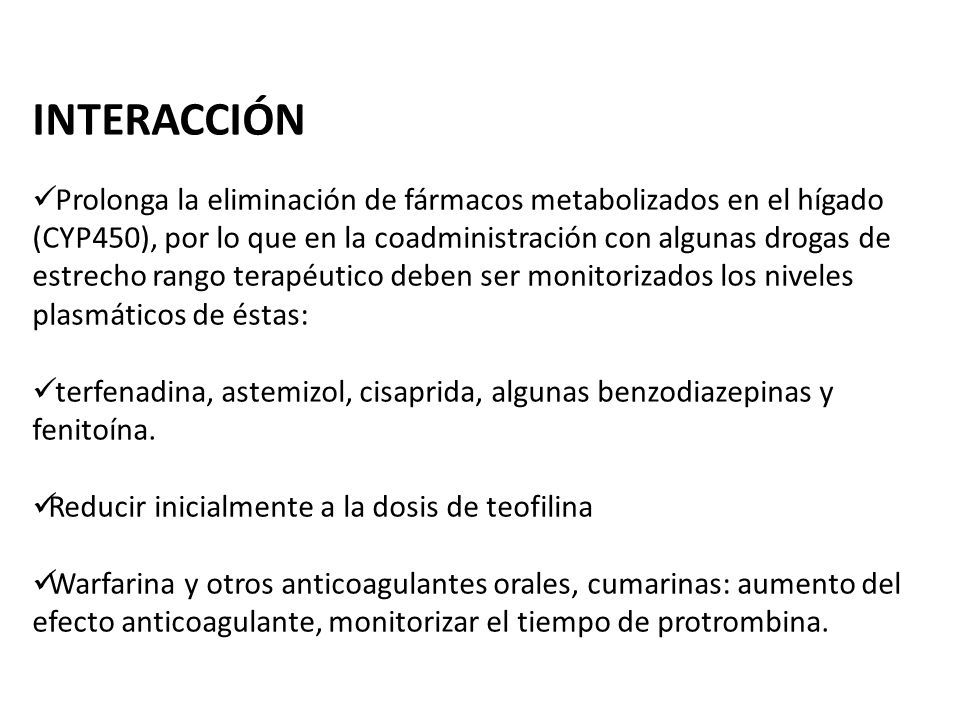 INTERACCIÓN

✓Prolonga la eliminación de fármacos metabolizados en el hígado (CYP450), por lo que en la coadministración con algunas drogas de estrecho rango terapéutico deben ser monitorizados los niveles plasmáticos de éstas:

✓terfenadina, astemizol, cisaprida, algunas benzodiazepinas y fenitoína.

✓Reducir inicialmente a la dosis de teofilina

✓Warfarina y otros anticoagulantes orales, cumarinas: aumento del efecto anticoagulante, monitorizar el tiempo de protrombina.